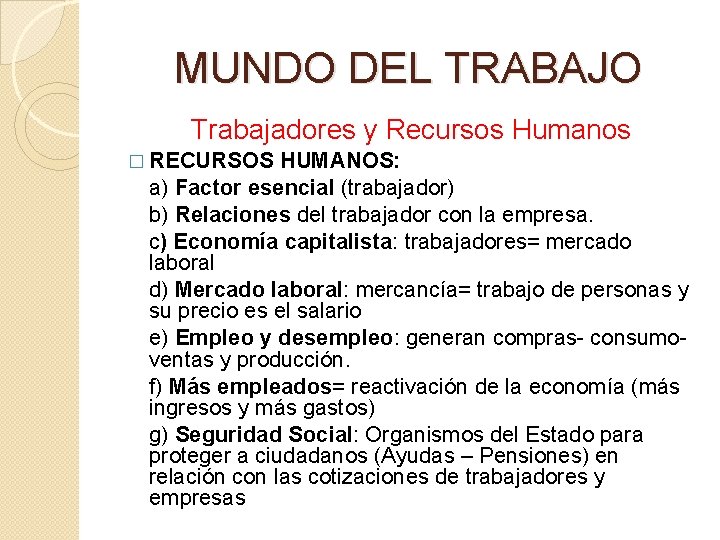 MUNDO DEL TRABAJO

Trabajadores y Recursos Humanos

☐ RECURSOS HUMANOS:

a) Factor esencial (trabajador)

b) Relaciones del trabajador con la empresa.

c) Economía capitalista: trabajadores= mercado laboral

d) Mercado laboral: mercancía= trabajo de personas y su precio es el salario

e) Empleo y desempleo: generan compras- consumo-ventas y producción.

f) Más empleados= reactivación de la economía (más ingresos y más gastos)

g) Seguridad Social: Organismos del Estado para proteger a ciudadanos (Ayudas – Pensiones) en relación con las cotizaciones de trabajadores y empresas